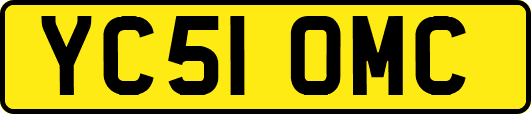 YC51 OMC